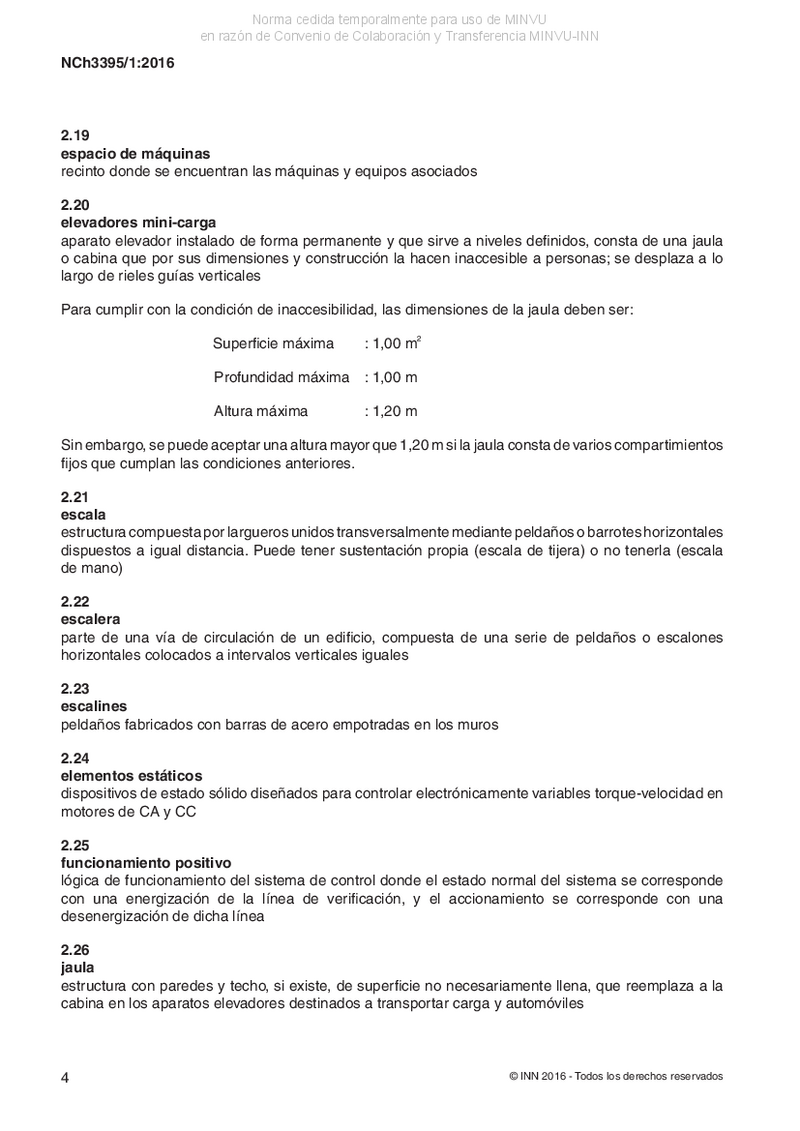 Norma cedida temporalmente para uso de MINVU
en razón de Convenio de Colaboración y Transferencia MINVU-INN

NCh3395/1:2016

2.19
espacio de máquinas
recinto donde se encuentran las máquinas y equipos asociados

2.20
elevadores mini-carga
aparato elevador instalado de forma permanente y que sirve a niveles definidos, consta de una jaula o cabina que por sus dimensiones y construcción la hacen inaccesible a personas; se desplaza a lo largo de rieles guías verticales

Para cumplir con la condición de inaccesibilidad, las dimensiones de la jaula deben ser:

Superficie máxima : 1,00 $m^2$

Profundidad máxima : 1,00 m

Altura máxima : 1,20 m

Sin embargo, se puede aceptar una altura mayor que 1,20 m si la jaula consta de varios compartimientos fijos que cumplan las condiciones anteriores.

2.21
escala
estructura compuesta por largueros unidos transversalmente mediante peldaños o barrotes horizontales dispuestos a igual distancia. Puede tener sustentación propia (escala de tijera) o no tenerla (escala de mano)

2.22
escalera
parte de una vía de circulación de un edificio, compuesta de una serie de peldaños o escalones horizontales colocados a intervalos verticales iguales

2.23
escalines
peldaños fabricados con barras de acero empotradas en los muros

2.24
elementos estáticos
dispositivos de estado sólido diseñados para controlar electrónicamente variables torque-velocidad en motores de CA y CC

2.25
funcionamiento positivo
lógica de funcionamiento del sistema de control donde el estado normal del sistema se corresponde con una energización de la línea de verificación, y el accionamiento se corresponde con una desenergización de dicha línea

2.26
jaula
estructura con paredes y techo, si existe, de superficie no necesariamente llena, que reemplaza a la cabina en los aparatos elevadores destinados a transportar carga y automóviles

4

© INN 2016 - Todos los derechos reservados